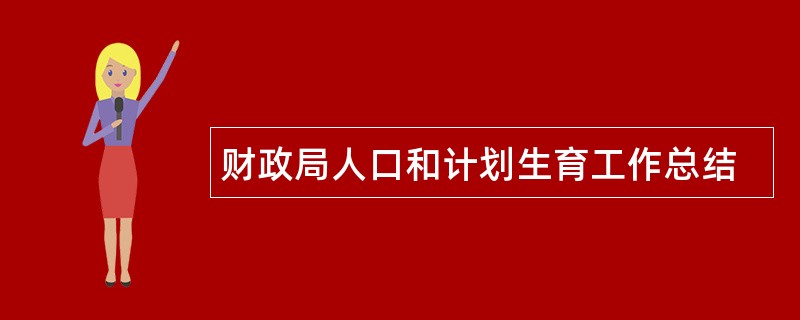 财政局人口和计划生育工作总结